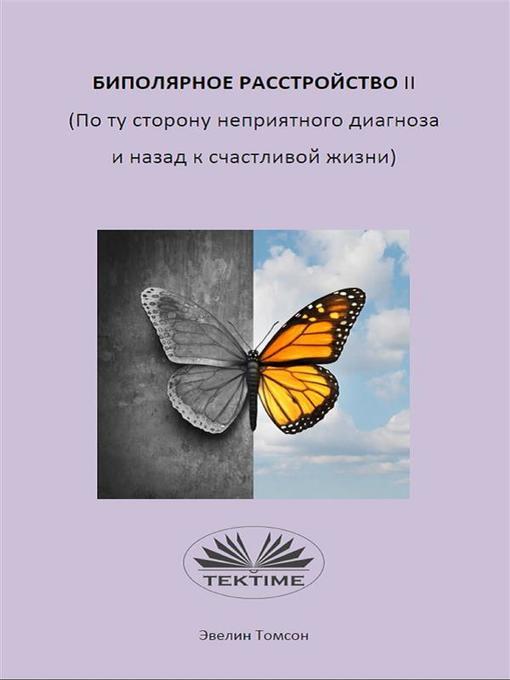 БИПОЛЯРНОЕ РАССТРОЙСТВО II
(По ту сторону неприятного диагноза
и назад к счастливой жизни)

TEKTIME

Эвелин Томсон